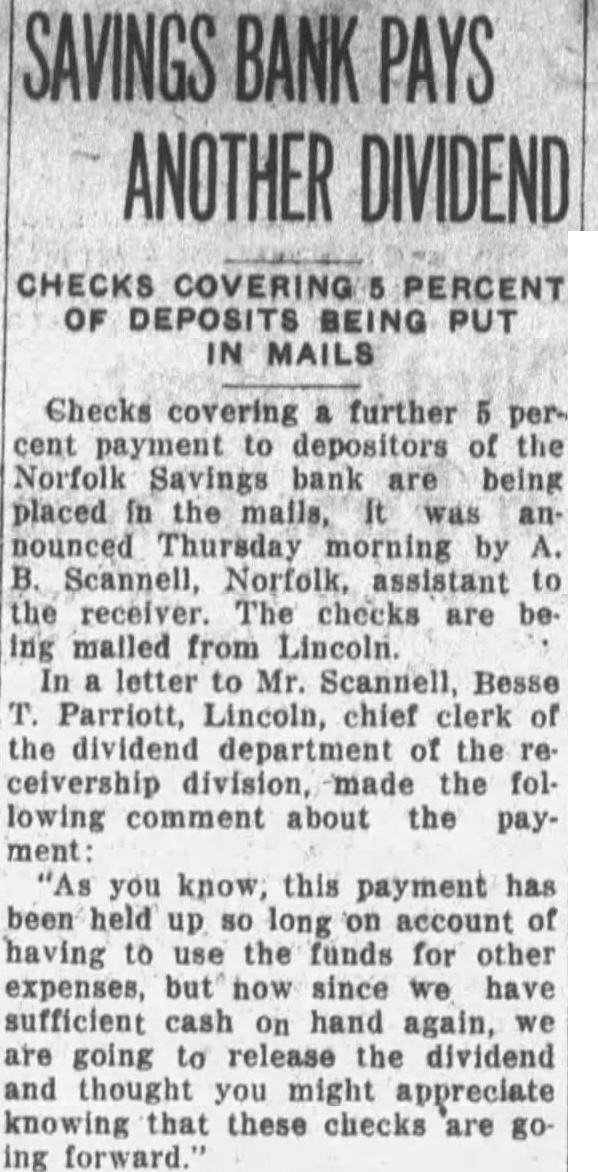 SAVINGS BANK PAYS ANOTHER DIVIDEND

CHECKS COVERING 5 PERCENT OF DEPOSITS BEING PUT IN MAILS

Checks covering a further 5 percent payment to depositors of the Norfolk Savings bank are being placed in the mails, it was announced Thursday morning by A. B. Scannell, Norfolk, assistant to the receiver. The checks are being mailed from Lincoln.

In a letter to Mr. Scannell, Besse T. Parriott, Lincoln, chief clerk of the dividend department of the receivership division, made the following comment about the payment:

"As you know, this payment has been held up so long on account of having to use the funds for other expenses, but now since we have sufficient cash on hand again, we are going to release the dividend and thought you might appreciate knowing that these checks are going forward."